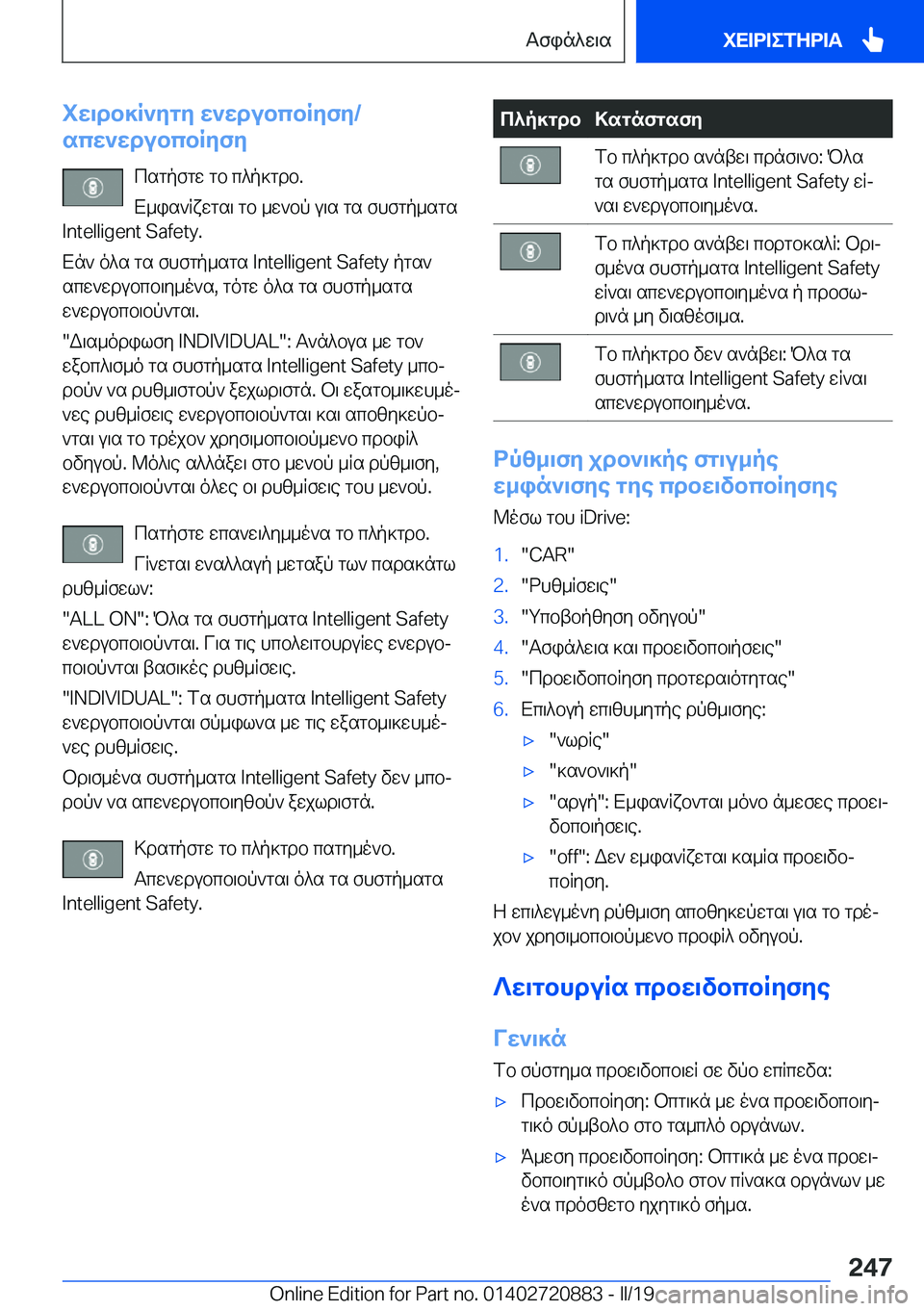 Ασφάλεια

ΧΕΙΡΙΣΤΗΡΙΑ

Χειροκίνητη ενεργοποίηση/απενεργοποίηση

Πατήστε το πλήκτρο.

Εμφανίζεται το μενού για τα συστήματα Intelligent Safety.

Εάν όλα τα συστήματα Intelligent Safety ήταν απενεργοποιημένα, τότε όλα τα συστήματα ενεργοποιούνται.

"Διαμόρφωση INDIVIDUAL": Ανάλογα με τον εξοπλισμό τα συστήματα Intelligent Safety μπορούν να ρυθμιστούν ξεχωριστά. Οι εξατομικευμένες ρυθμίσεις ενεργοποιούνται και αποθηκεύονται για το τρέχον χρησιμοποιούμενο προφίλ οδηγού. Μόλις αλλάξει στο μενού μία ρύθμιση, ενεργοποιούνται όλες οι ρυθμίσεις του μενού.

Πατήστε επανειλημμένα το πλήκτρο.

Γίνεται εναλλαγή μεταξύ των παρακάτω ρυθμίσεων:

"ALL ON": Όλα τα συστήματα Intelligent Safety ενεργοποιούνται. Για τις υπολειτουργίες ενεργοποιούνται βασικές ρυθμίσεις.

"INDIVIDUAL": Τα συστήματα Intelligent Safety ενεργοποιούνται σύμφωνα με τις εξατομικευμένες ρυθμίσεις.

Ορισμένα συστήματα Intelligent Safety δεν μπορούν να απενεργοποιηθούν ξεχωριστά.

Κρατήστε το πλήκτρο πατημένο.

Απενεργοποιούνται όλα τα συστήματα Intelligent Safety.

| Πλήκτρο | Κατάσταση |
|---|---|
|  | Το πλήκτρο ανάβει πράσινο: Όλα τα συστήματα Intelligent Safety είναι ενεργοποιημένα. |
|  | Το πλήκτρο ανάβει πορτοκαλί: Ορισμένα συστήματα Intelligent Safety είναι απενεργοποιημένα ή προσωρινά μη διαθέσιμα. |
|  | Το πλήκτρο δεν ανάβει: Όλα τα συστήματα Intelligent Safety είναι απενεργοποιημένα. |

Ρύθμιση χρονικής στιγμής εμφάνισης της προειδοποίησης

Μέσω του iDrive:

1. "CAR"
2. "Ρυθμίσεις"
3. "Υποβοήθηση οδηγού"
4. "Ασφάλεια και προειδοποιήσεις"
5. "Προειδοποίηση προτεραιότητας"
6. Επιλογή επιθυμητής ρύθμισης:
▷ "νωρίς"
▷ "κανονική"
▷ "αργή": Εμφανίζονται μόνο άμεσες προειδοποιήσεις.
▷ "off": Δεν εμφανίζεται καμία προειδοποίηση.

Η επιλεγμένη ρύθμιση αποθηκεύεται για το τρέχον χρησιμοποιούμενο προφίλ οδηγού.

Λειτουργία προειδοποίησης

Γενικά

Το σύστημα προειδοποιεί σε δύο επίπεδα:

▷ Προειδοποίηση: Οπτικά με ένα προειδοποιητικό σύμβολο στο ταμπλό οργάνων.
▷ Άμεση προειδοποίηση: Οπτικά με ένα προειδοποιητικό σύμβολο στον πίνακα οργάνων με ένα πρόσθετο ηχητικό σήμα.

247

Online Edition for Part no. 01402720883 - II/19 carmanualsonline.info